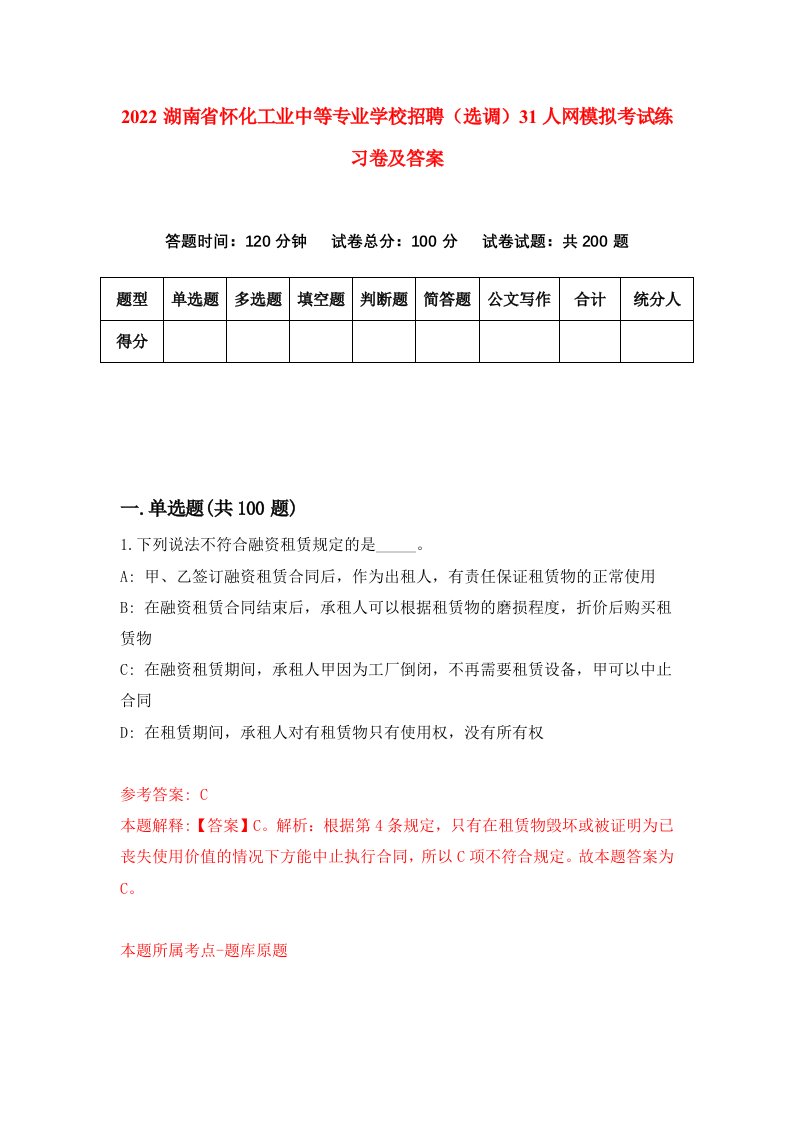 2022 湖南省怀化工业中等专业学校招聘（选调）31 人网模拟考试练习卷及答案

答题时间：120 分钟　试卷总分：100 分　试卷试题：共 200 题

| 题型 | 单选题 | 多选题 | 填空题 | 判断题 | 简答题 | 公文写作 | 合计 | 统分人 |
|---|---|---|---|---|---|---|---|---|
| 得分 | | | | | | | | |

一.单选题(共 100 题)

1.下列说法不符合融资租赁规定的是_____。

A: 甲、乙签订融资租赁合同后，作为出租人，有责任保证租赁物的正常使用

B: 在融资租赁合同结束后，承租人可以根据租赁物的磨损程度，折价后购买租赁物

C: 在融资租赁期间，承租人甲因为工厂倒闭，不再需要租赁设备，甲可以中止合同

D: 在租赁期间，承租人对有租赁物只有使用权，没有所有权

参考答案: C

本题解释:【答案】C。解析：根据第 4 条规定，只有在租赁物毁坏或被证明为已丧失使用价值的情况下方能中止执行合同，所以 C 项不符合规定。故本题答案为 C。

本题所属考点-题库原题